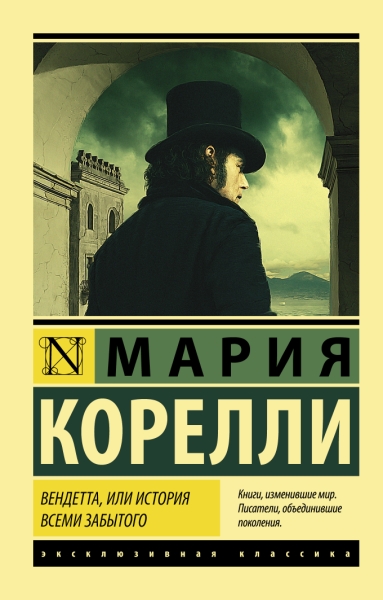 N

МАРИЯ

КОРЕЛЛИ

ВЕНДЕТТА, ИЛИ ИСТОРИЯ ВСЕМИ ЗАБЫТОГО

Книги, изменившие мир. Писатели, объединившие поколения.

ЭКСКЛЮЗИВНАЯ КЛАССИКА